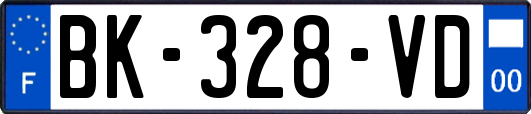 F

BK-328-VD

00